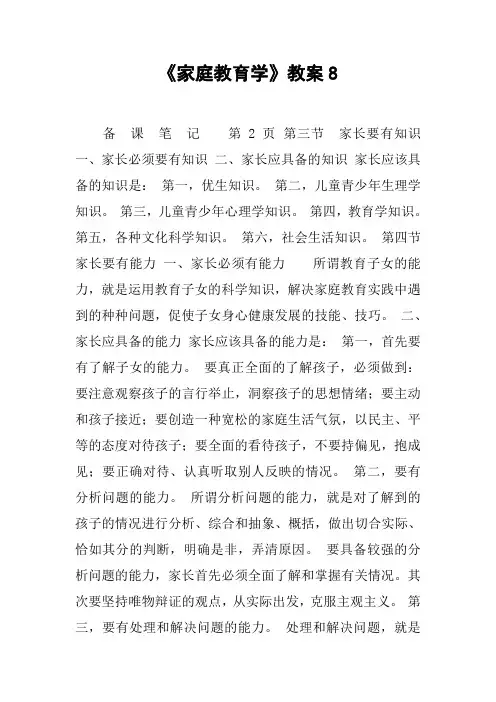 《家庭教育学》教案 8

备 课 笔 记 第 2 页 第三节 家长要有知识 一、家长必须要有知识 二、家长应具备的知识 家长应该具备的知识是： 第一，优生知识。 第二，儿童青少年生理学知识。 第三，儿童青少年心理学知识。 第四，教育学知识。 第五，各种文化科学知识。 第六，社会生活知识。 第四节 家长要有能力 一、家长必须有能力 所谓教育子女的能力，就是运用教育子女的科学知识，解决家庭教育实践中遇到的种种问题，促使子女身心健康发展的技能、技巧。 二、家长应具备的能力 家长应该具备的能力是： 第一，首先要有了解子女的能力。 要真正全面的了解孩子，必须做到：要注意观察孩子的言行举止，洞察孩子的思想情绪；要主动和孩子接近；要创造一种宽松的家庭生活气氛，以民主、平等的态度对待孩子；要全面的看待孩子，不要持偏见，抱成见；要正确对待、认真听取别人反映的情况。 第二，要有分析问题的能力。 所谓分析问题的能力，就是对了解到的孩子的情况进行分析、综合和抽象、概括，做出切合实际、恰如其分的判断，明确是非，弄清原因。 要具备较强的分析问题的能力，家长首先必须全面了解和掌握有关情况。其次要坚持唯物辩证的观点，从实际出发，克服主观主义。 第三，要有处理和解决问题的能力。 处理和解决问题，就是